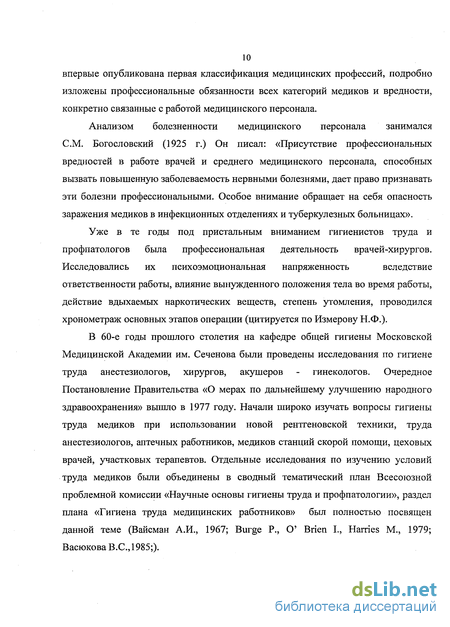 10

впервые опубликована первая классификация медицинских профессий, подробно изложены профессиональные обязанности всех категорий медиков и вредности, конкретно связанные с работой медицинского персонала.

Анализом болезненности медицинского персонала занимался С.М. Богословский (1925 г.) Он писал: «Присутствие профессиональных вредностей в работе врачей и среднего медицинского персонала, способных вызвать повышенную заболеваемость нервными болезнями, дает право признавать эти болезни профессиональными. Особое внимание обращает на себя опасность заражения медиков в инфекционных отделениях и туберкулезных больницах».

Уже в те годы под пристальным вниманием гигиенистов труда и профпатологов была профессиональная деятельность врачей-хирургов. Исследовались их психоэмоциональная напряженность вследствие ответственности работы, влияние вынужденного положения тела во время работы, действие вдыхаемых наркотических веществ, степень утомления, проводился хронометраж основных этапов операции (цитируется по Измерову Н.Ф.).

В 60-е годы прошлого столетия на кафедре общей гигиены Московской Медицинской Академии им. Сеченова были проведены исследования по гигиене труда анестезиологов, хирургов, акушеров - гинекологов. Очередное Постановление Правительства «О мерах по дальнейшему улучшению народного здравоохранения» вышло в 1977 году. Начали широко изучать вопросы гигиены труда медиков при использовании новой рентгеновской техники, труда анестезиологов, аптечных работников, медиков станций скорой помощи, цеховых врачей, участковых терапевтов. Отдельные исследования по изучению условий труда медиков были объединены в сводный тематический план Всесоюзной проблемной комиссии «Научные основы гигиены труда и профпатологии», раздел плана «Гигиена труда медицинских работников» был полностью посвящен данной теме (Вайсман А.И., 1967; Burge P., O' Brien I., Harries M., 1979; Васюкова В.С.,1985;).

dsLib.net
библиотека диссертаций